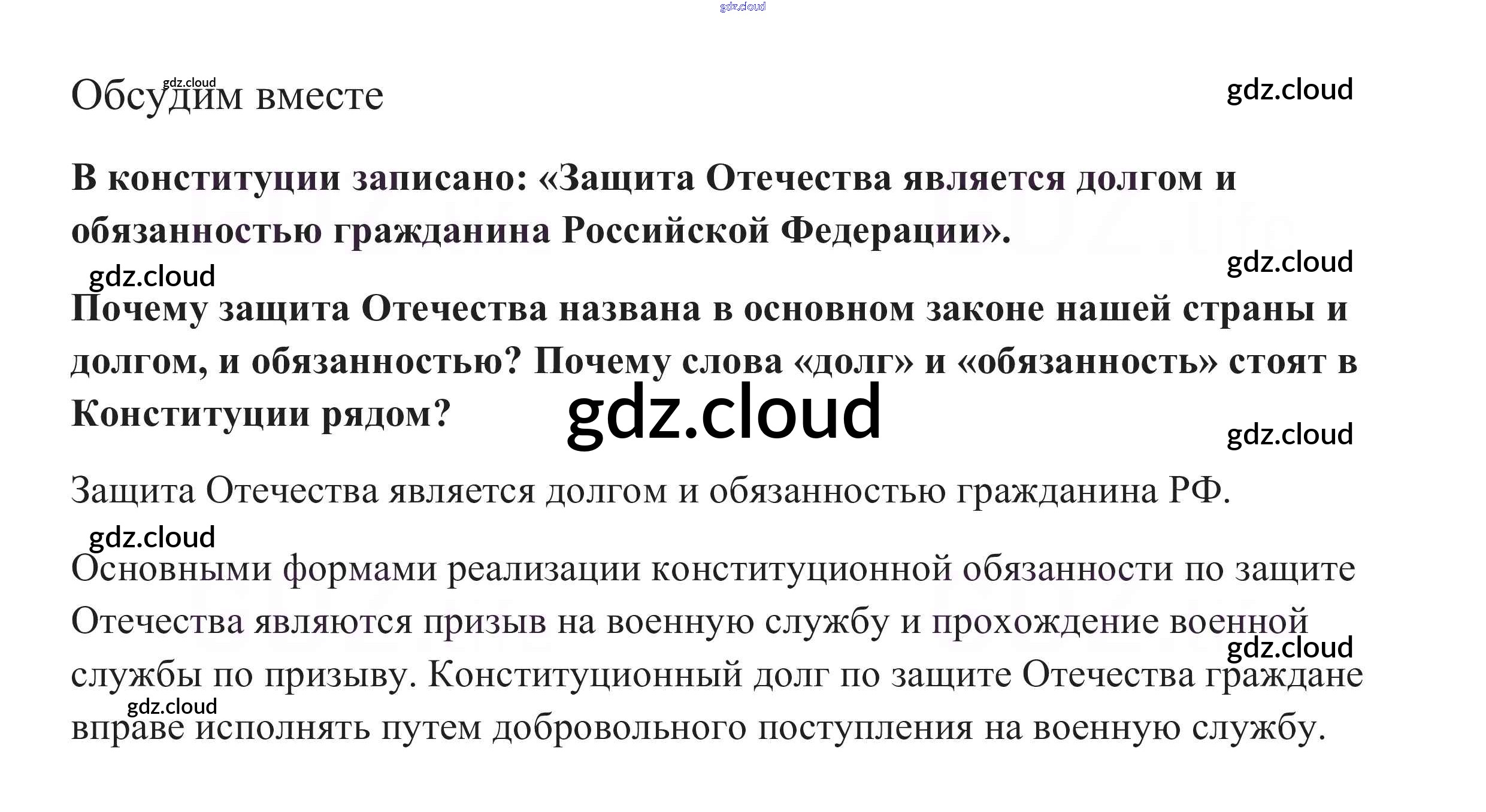 Обсудим вместе

В конституции записано: «Защита Отечества является долгом и обязанностью гражданина Российской Федерации».

Почему защита Отечества названа в основном законе нашей страны и долгом, и обязанностью? Почему слова «долг» и «обязанность» стоят в Конституции рядом?

Защита Отечества является долгом и обязанностью гражданина РФ.

Основными формами реализации конституционной обязанности по защите Отечества являются призыв на военную службу и прохождение военной службы по призыву. Конституционный долг по защите Отечества граждане вправе исполнять путем добровольного поступления на военную службу.

gdz.cloud